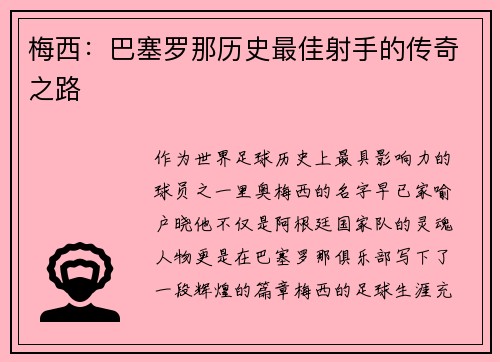 梅西：巴塞罗那历史最佳射手的传奇之路

作为世界足球历史上最具影响力的球员之一里奥梅西的名字早已家喻户晓他不仅是阿根廷国家队的灵魂人物更是在巴塞罗那俱乐部写下了一段辉煌的篇章梅西的足球生涯充